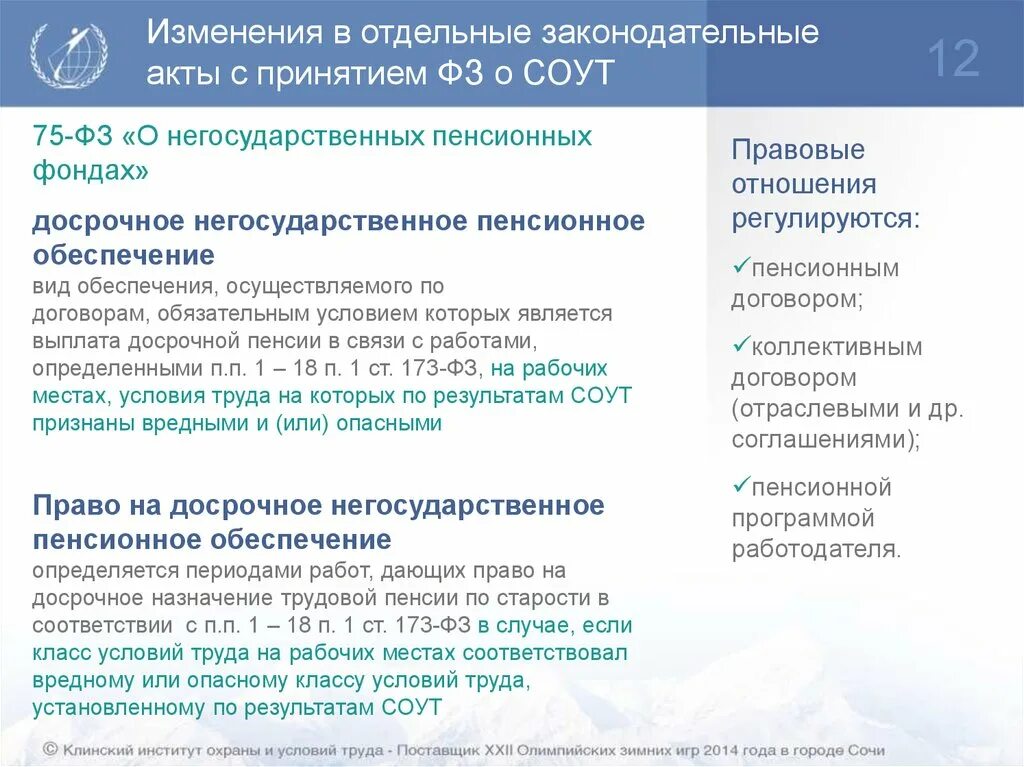 Изменения в отдельные законодательные акты с принятием ФЗ о СОУТ

12

75-ФЗ «О негосударственных пенсионных фондах»

досрочное негосударственное пенсионное обеспечение
вид обеспечения, осуществляемого по договорам, обязательным условием которых является выплата досрочной пенсии в связи с работами, определенными п.п. 1 – 18 п. 1 ст. 173-ФЗ, на рабочих местах, условия труда на которых по результатам СОУТ признаны вредными и (или) опасными

Право на досрочное негосударственное пенсионное обеспечение
определяется периодами работ, дающих право на досрочное назначение трудовой пенсии по старости в соответствии с п.п. 1 – 18 п. 1 ст. 173-ФЗ в случае, если класс условий труда на рабочих местах соответствовал вредному или опасному классу условий труда, установленному по результатам СОУТ

Правовые отношения регулируются:

✓пенсионным договором;

✓коллективным договором (отраслевыми и др. соглашениями);

✓пенсионной программой работодателя.

© Клинский институт охраны и условий труда - Поставщик XXII Олимпийских зимних игр 2014 года в городе Сочи